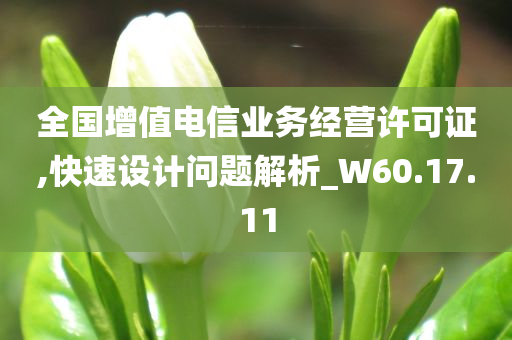 全国增值电信业务经营许可证,快速设计问题解析_W60.17.11